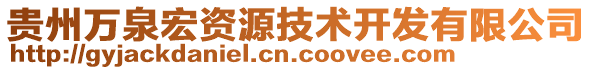 贵州万泉宏资源技术开发有限公司
http://gyjackdaniel.cn.coovee.com